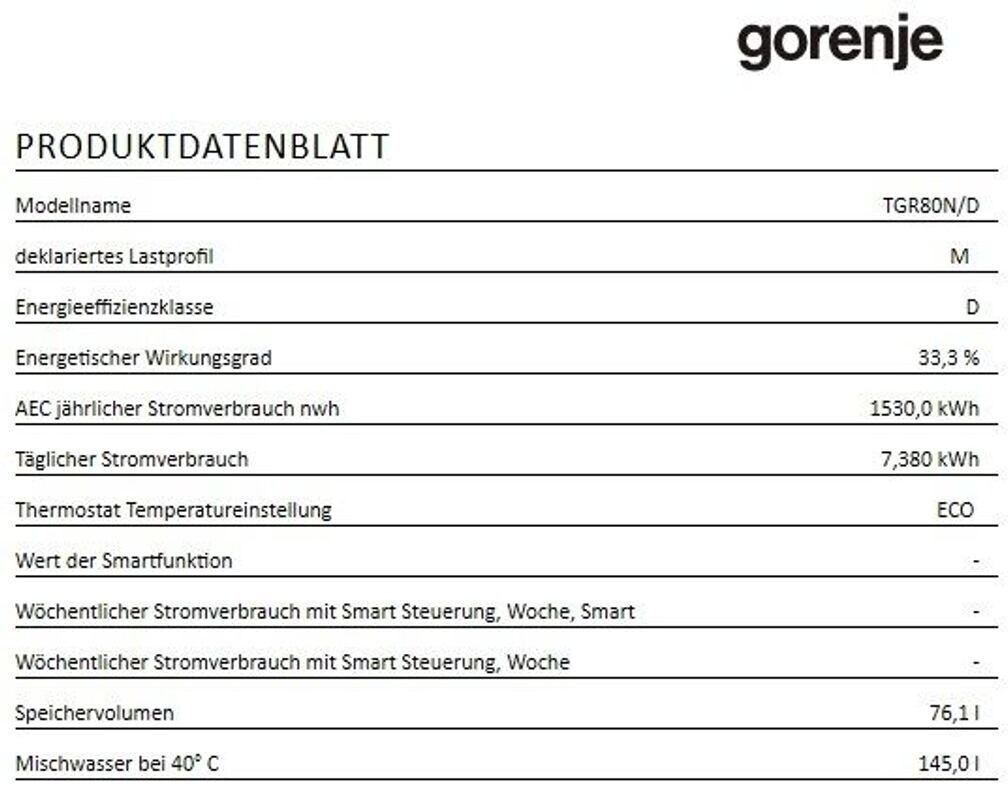 gorenje

PRODUKTDATENBLATT

| | |
|---|---|
| Modellname | TGR80N/D |
| deklariertes Lastprofil | M |
| Energieeffizienzklasse | D |
| Energetischer Wirkungsgrad | 33,3 % |
| AEC jährlicher Stromverbrauch nwh | 1530,0 kWh |
| Täglicher Stromverbrauch | 7,380 kWh |
| Thermostat Temperatureinstellung | ECO |
| Wert der Smartfunktion | - |
| Wöchentlicher Stromverbrauch mit Smart Steuerung, Woche, Smart | - |
| Wöchentlicher Stromverbrauch mit Smart Steuerung, Woche | - |
| Speichervolumen | 76,1 l |
| Mischwasser bei 40° C | 145,0 l |